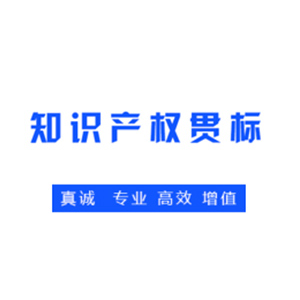 知识产权贯标

真诚 专业 高效 增值